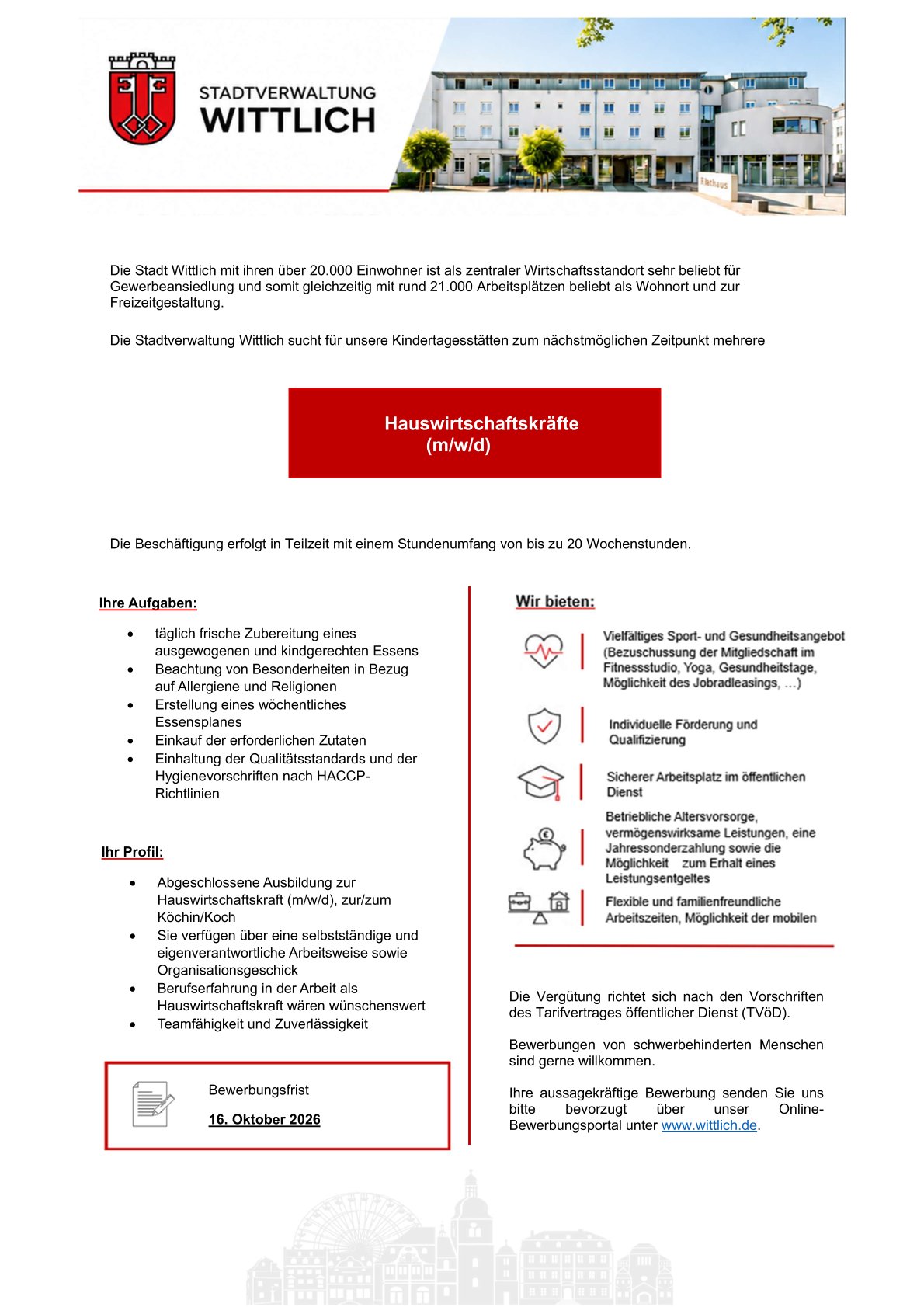 STADTVERWALTUNG
WITTLICH

Die Stadt Wittlich mit ihren über 20.000 Einwohner ist als zentraler Wirtschaftsstandort sehr beliebt für Gewerbeansiedlung und somit gleichzeitig mit rund 21.000 Arbeitsplätzen beliebt als Wohnort und zur Freizeitgestaltung.

Die Stadtverwaltung Wittlich sucht für unsere Kindertagesstätten zum nächstmöglichen Zeitpunkt mehrere

Hauswirtschaftskräfte
(m/w/d)

Die Beschäftigung erfolgt in Teilzeit mit einem Stundenumfang von bis zu 20 Wochenstunden.

Ihre Aufgaben:

• täglich frische Zubereitung eines ausgewogenen und kindgerechten Essens
• Beachtung von Besonderheiten in Bezug auf Allergiene und Religionen
• Erstellung eines wöchentliches Essensplanes
• Einkauf der erforderlichen Zutaten
• Einhaltung der Qualitätsstandards und der Hygienevorschriften nach HACCP-Richtlinien

Ihr Profil:

• Abgeschlossene Ausbildung zur Hauswirtschaftskraft (m/w/d), zur/zum Köchin/Koch
• Sie verfügen über eine selbstständige und eigenverantwortliche Arbeitsweise sowie Organisationsgeschick
• Berufserfahrung in der Arbeit als Hauswirtschaftskraft wären wünschenswert
• Teamfähigkeit und Zuverlässigkeit

Bewerbungsfrist
16. Oktober 2026

Wir bieten:

Vielfältiges Sport- und Gesundheitsangebot (Bezuschussung der Mitgliedschaft im Fitnessstudio, Yoga, Gesundheitstage, Möglichkeit des Jobradleasings, …)

Individuelle Förderung und Qualifizierung

Sicherer Arbeitsplatz im öffentlichen Dienst

Betriebliche Altersvorsorge, vermögenswirksame Leistungen, eine Jahressonderzahlung sowie die Möglichkeit zum Erhalt eines Leistungsentgeltes

Flexible und familienfreundliche Arbeitszeiten, Möglichkeit der mobilen

Die Vergütung richtet sich nach den Vorschriften des Tarifvertrages öffentlicher Dienst (TVöD).

Bewerbungen von schwerbehinderten Menschen sind gerne willkommen.

Ihre aussagekräftige Bewerbung senden Sie uns bitte bevorzugt über unser Online-Bewerbungsportal unter www.wittlich.de.